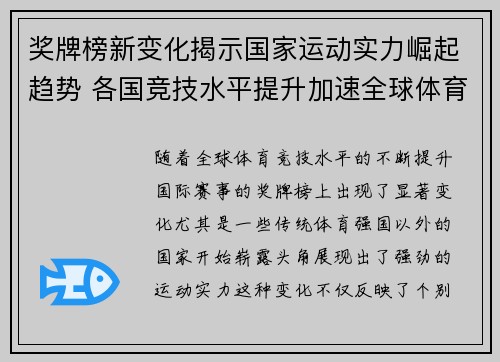 奖牌榜新变化揭示国家运动实力崛起趋势 各国竞技水平提升加速全球体育

随着全球体育竞技水平的不断提升国际赛事的奖牌榜上出现了显著变化尤其是一些传统体育强国以外的国家开始崭露头角展现出了强劲的运动实力这种变化不仅反映了个别